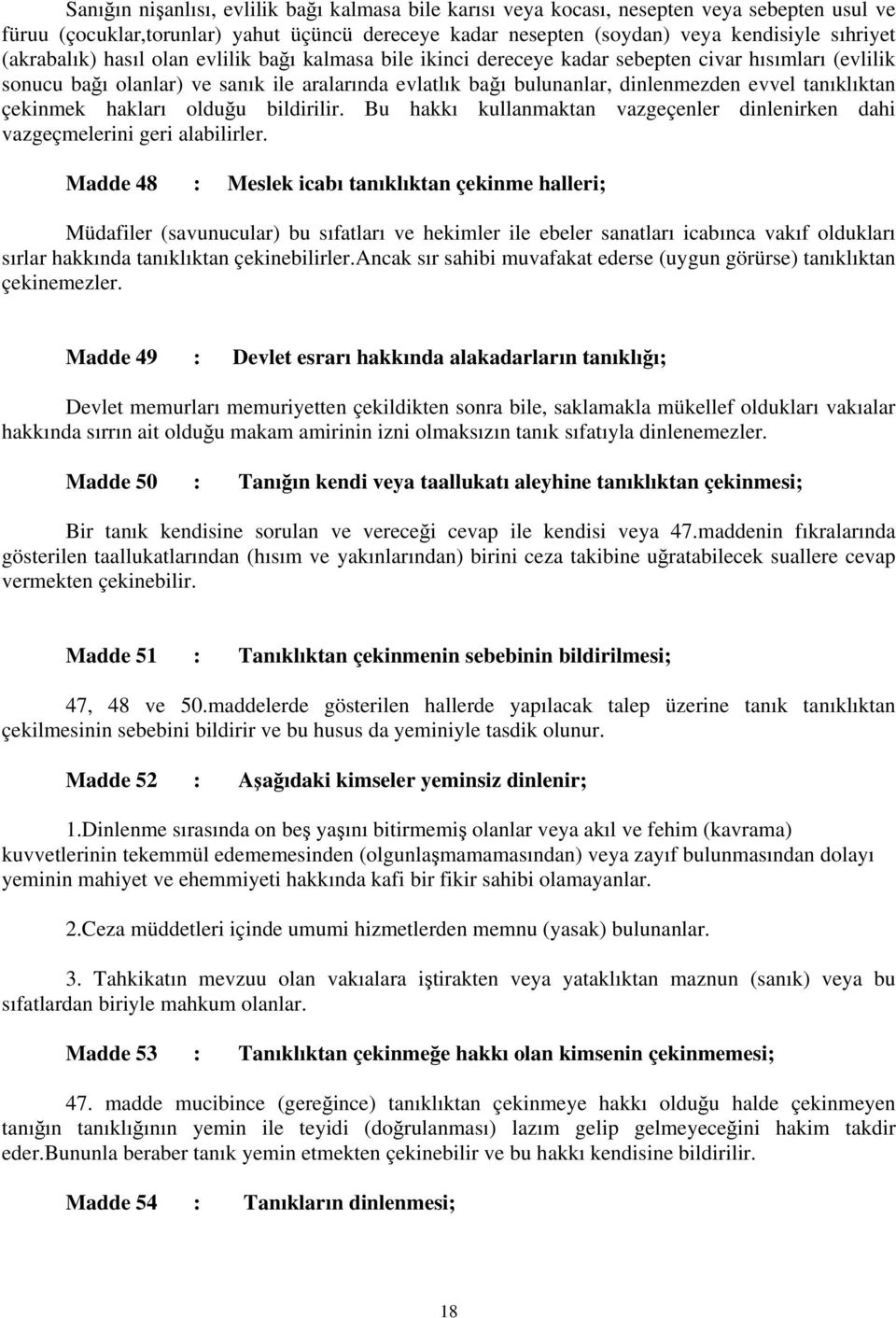 Sanığın nişanlısı, evlilik bağı kalmasa bile karısı veya kocası, nesepten veya sebepten usul ve füruu (çocuklar,torunlar) yahut üçüncü dereceye kadar nesepten (soydan) veya kendisiyle sıhriyet (akrabalık) hasıl olan evlilik bağı kalmasa bile ikinci dereceye kadar sebepten civar hısımları (evlilik sonucu bağı olanlar) ve sanık ile aralarında evlatlık bağı bulunanlar, dinlenmezden evvel tanıklıktan çekinmek hakları olduğu bildirilir. Bu hakkı kullanmaktan vazgeçenler dinlenirken dahi vazgeçmelerini geri alabilirler.

Madde 48 : Meslek icabı tanıklıktan çekinme halleri;

Müdafiler (savunucular) bu sıfatları ve hekimler ile ebeler sanatları icabınca vakıf oldukları sırlar hakkında tanıklıktan çekinebilirler.Ancak sır sahibi muvafakat ederse (uygun görürse) tanıklıktan çekinemezler.

Madde 49 : Devlet esrarı hakkında alakadarların tanıklığı;

Devlet memurları memuriyetten çekildikten sonra bile, saklamakla mükellef oldukları vakıalar hakkında sırrın ait olduğu makam amirinin izni olmaksızın tanık sıfatıyla dinlenemezler.

Madde 50 : Tanığın kendi veya taallukatı aleyhine tanıklıktan çekinmesi;

Bir tanık kendisine sorulan ve vereceği cevap ile kendisi veya 47.maddenin fıkralarında gösterilen taallukatlarından (hısım ve yakınlarından) birini ceza takibine uğratabilecek suallere cevap vermekten çekinebilir.

Madde 51 : Tanıklıktan çekinmenin sebebinin bildirilmesi;

47, 48 ve 50.maddelerde gösterilen hallerde yapılacak talep üzerine tanık tanıklıktan çekilmesinin sebebini bildirir ve bu husus da yeminiyle tasdik olunur.

Madde 52 : Aşağıdaki kimseler yeminsiz dinlenir;

1.Dinlenme sırasında on beş yaşını bitirmemiş olanlar veya akıl ve fehim (kavrama) kuvvetlerinin tekemmül edememesinden (olgunlaşmamamasından) veya zayıf bulunmasından dolayı yeminin mahiyet ve ehemmiyeti hakkında kafi bir fikir sahibi olamayanlar.

2.Ceza müddetleri içinde umumi hizmetlerden memnu (yasak) bulunanlar.

3. Tahkikatın mevzuu olan vakıalara iştirakten veya yataklıktan maznun (sanık) veya bu sıfatlardan biriyle mahkum olanlar.

Madde 53 : Tanıklıktan çekinmeğe hakkı olan kimsenin çekinmemesi;

47. madde mucibince (gereğince) tanıklıktan çekinmeye hakkı olduğu halde çekinmeyen tanığın tanıklığının yemin ile teyidi (doğrulanması) lazım gelip gelmeyeceğini hakim takdir eder.Bununla beraber tanık yemin etmekten çekinebilir ve bu hakkı kendisine bildirilir.

Madde 54 : Tanıkların dinlenmesi;

18